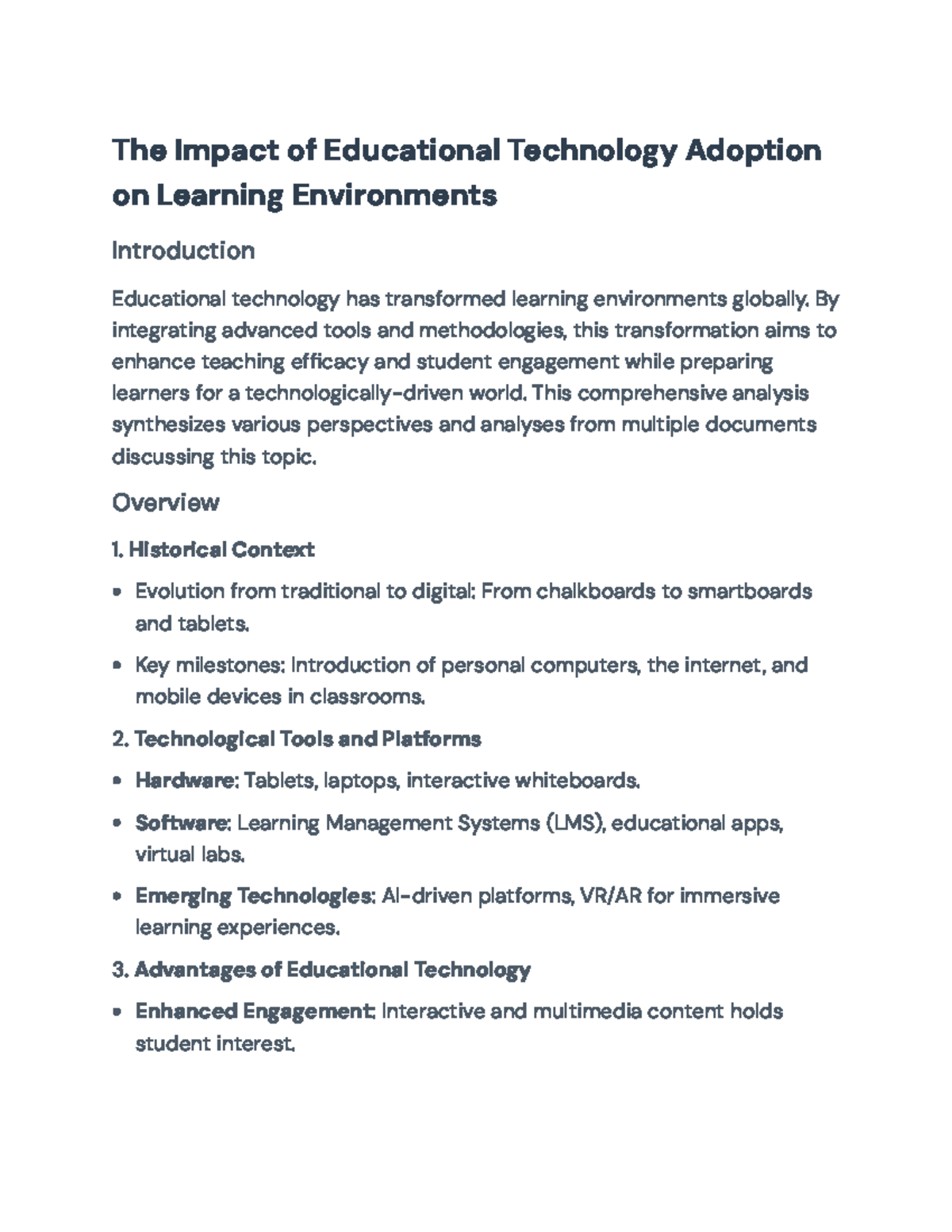 The Impact of Educational Technology Adoption on Learning Environments

Introduction

Educational technology has transformed learning environments globally. By integrating advanced tools and methodologies, this transformation aims to enhance teaching efficacy and student engagement while preparing learners for a technologically-driven world. This comprehensive analysis synthesizes various perspectives and analyses from multiple documents discussing this topic.

Overview

1. Historical Context

• Evolution from traditional to digital: From chalkboards to smartboards and tablets.

• Key milestones: Introduction of personal computers, the internet, and mobile devices in classrooms.

2. Technological Tools and Platforms

• Hardware: Tablets, laptops, interactive whiteboards.

• Software: Learning Management Systems (LMS), educational apps, virtual labs.

• Emerging Technologies: AI-driven platforms, VR/AR for immersive learning experiences.

3. Advantages of Educational Technology

• Enhanced Engagement: Interactive and multimedia content holds student interest.